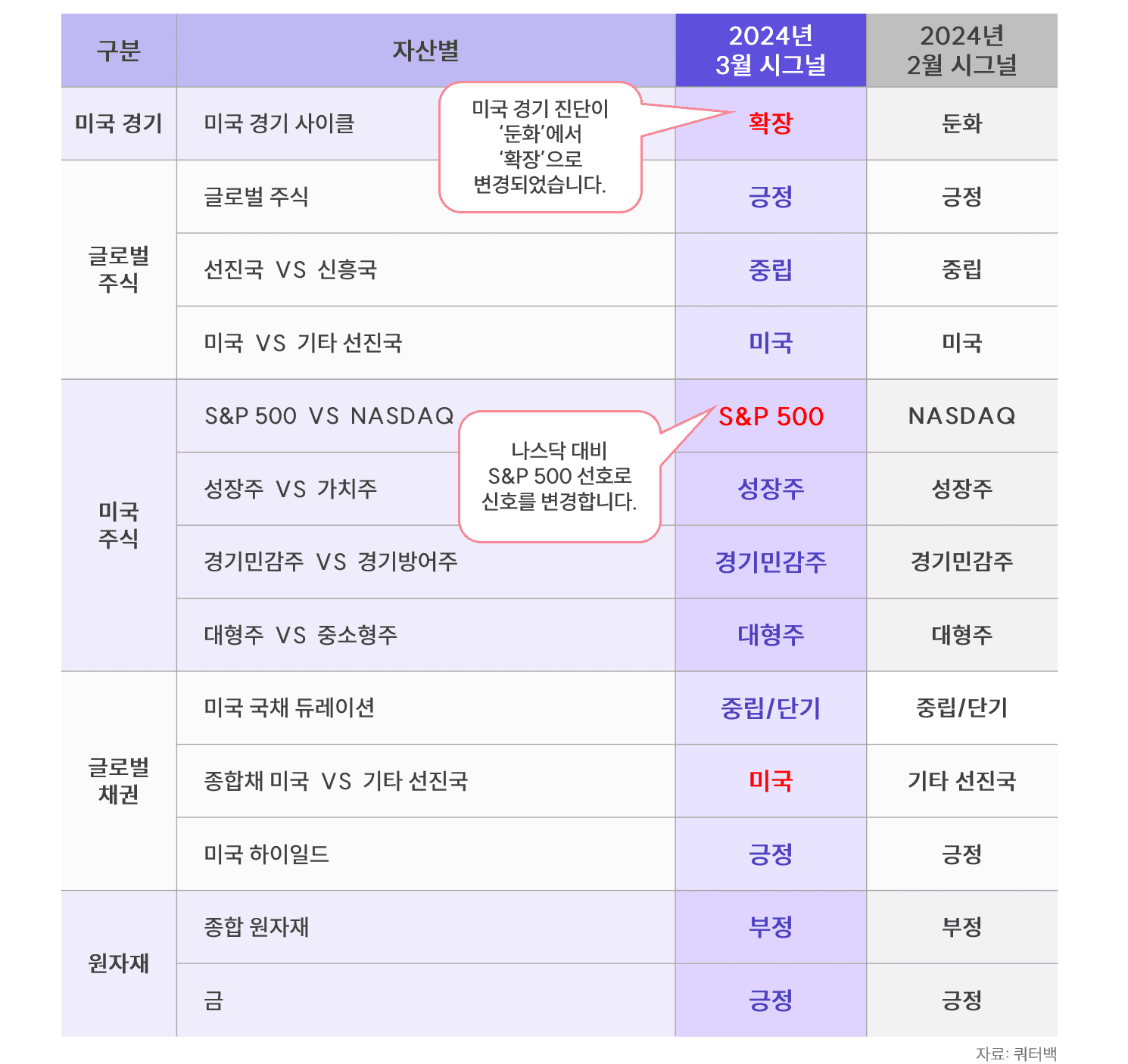 | 구분 | 자산별 | 2024년 3월 시그널 | 2024년 2월 시그널 |
|---|---|---|---|
| 미국 경기 | 미국 경기 사이클 | 확장 | 둔화 |
| 글로벌 주식 | 글로벌 주식 | 긍정 | 긍정 |
| | 선진국 VS 신흥국 | 중립 | 중립 |
| | 미국 VS 기타 선진국 | 미국 | 미국 |
| 미국 주식 | S&P 500 VS NASDAQ | S&P 500 | NASDAQ |
| | 성장주 VS 가치주 | 성장주 | 성장주 |
| | 경기민감주 VS 경기방어주 | 경기민감주 | 경기민감주 |
| | 대형주 VS 중소형주 | 대형주 | 대형주 |
| 글로벌 채권 | 미국 국채 듀레이션 | 중립/단기 | 중립/단기 |
| | 종합채 미국 VS 기타 선진국 | 미국 | 기타 선진국 |
| | 미국 하이일드 | 긍정 | 긍정 |
| 원자재 | 종합 원자재 | 부정 | 부정 |
| | 금 | 긍정 | 긍정 |

미국 경기 진단이 ‘둔화’에서 ‘확장’으로 변경되었습니다.

나스닥 대비 S&P 500 선호로 신호를 변경합니다.

자료: 쿼터백